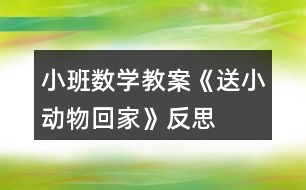 小班数学教案《送小动物回家》反思